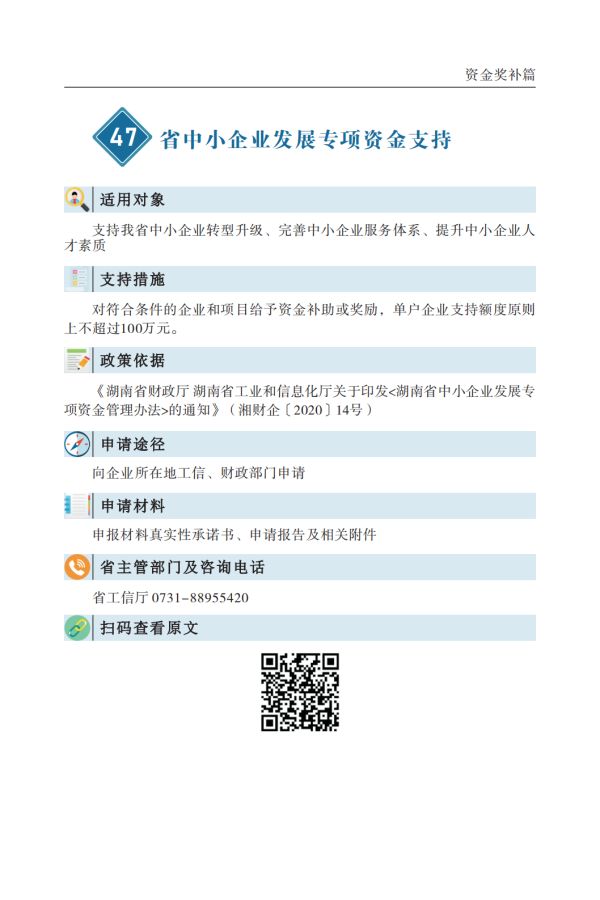 资金奖补篇

47 省中小企业发展专项资金支持

适用对象

支持我省中小企业转型升级、完善中小企业服务体系、提升中小企业人才素质

支持措施

对符合条件的企业和项目给予资金补助或奖励，单户企业支持额度原则上不超过100万元。

政策依据

《湖南省财政厅 湖南省工业和信息化厅关于印发<湖南省中小企业发展专项资金管理办法>的通知》（湘财企〔2020〕14号）

申请途径

向企业所在地工信、财政部门申请

申请材料

申报材料真实性承诺书、申请报告及相关附件

省主管部门及咨询电话

省工信厅 0731-88955420

扫码查看原文